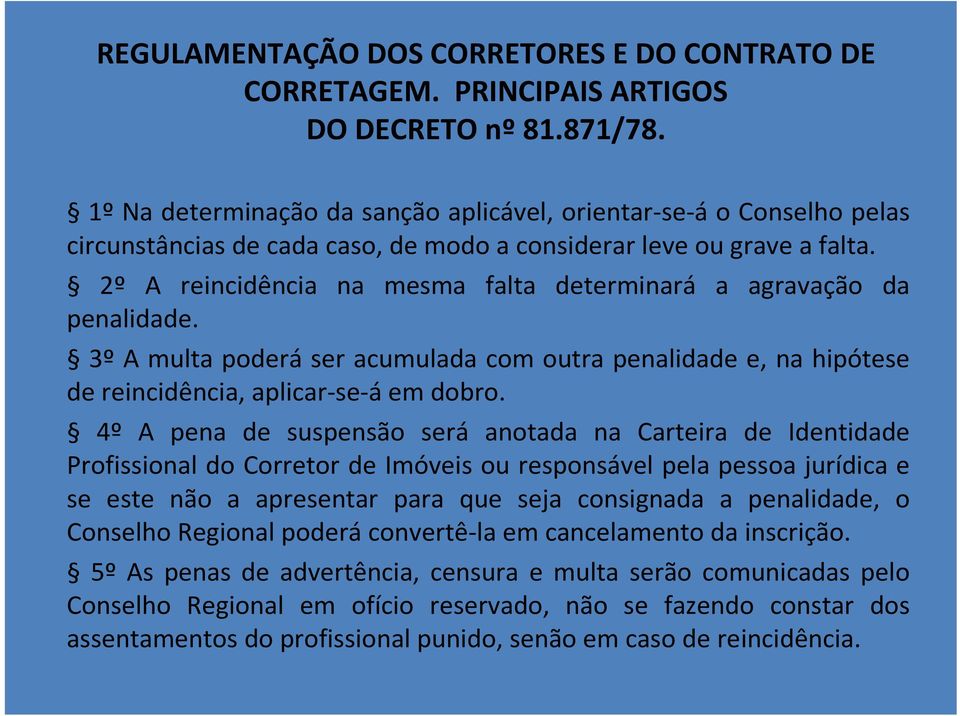 REGULAMENTAÇÃO DOS CORRETORES E DO CONTRATO DE CORRETAGEM. PRINCIPAIS ARTIGOS DO DECRETO nº 81.871/78.

§ 1º Na determinação da sanção aplicável, orientar-se-á o Conselho pelas circunstâncias de cada caso, de modo a considerar leve ou grave a falta.

§ 2º A reincidência na mesma falta determinará a agravação da penalidade.

§ 3º A multa poderá ser acumulada com outra penalidade e, na hipótese de reincidência, aplicar-se-á em dobro.

§ 4º A pena de suspensão será anotada na Carteira de Identidade Profissional do Corretor de Imóveis ou responsável pela pessoa jurídica e se este não a apresentar para que seja consignada a penalidade, o Conselho Regional poderá convertê-la em cancelamento da inscrição.

§ 5º As penas de advertência, censura e multa serão comunicadas pelo Conselho Regional em ofício reservado, não se fazendo constar dos assentamentos do profissional punido, senão em caso de reincidência.